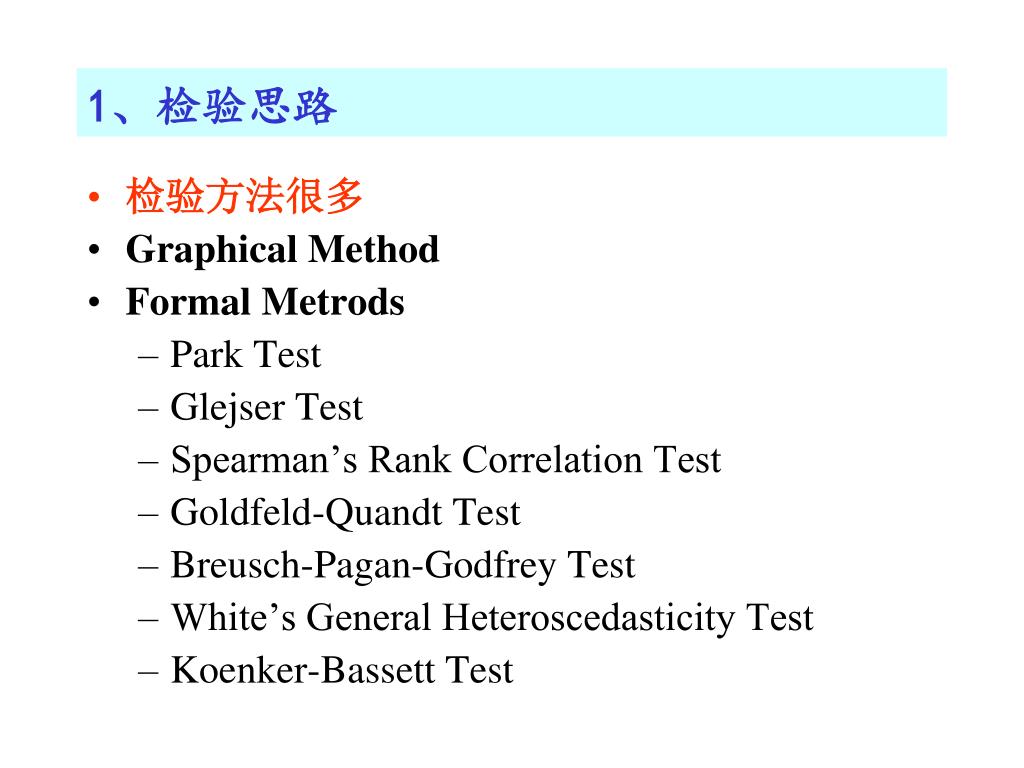 1、检验思路

• 检验方法很多
• Graphical Method
• Formal Metrods
  – Park Test
  – Glejser Test
  – Spearman’s Rank Correlation Test
  – Goldfeld-Quandt Test
  – Breusch-Pagan-Godfrey Test
  – White’s General Heteroscedasticity Test
  – Koenker-Bassett Test